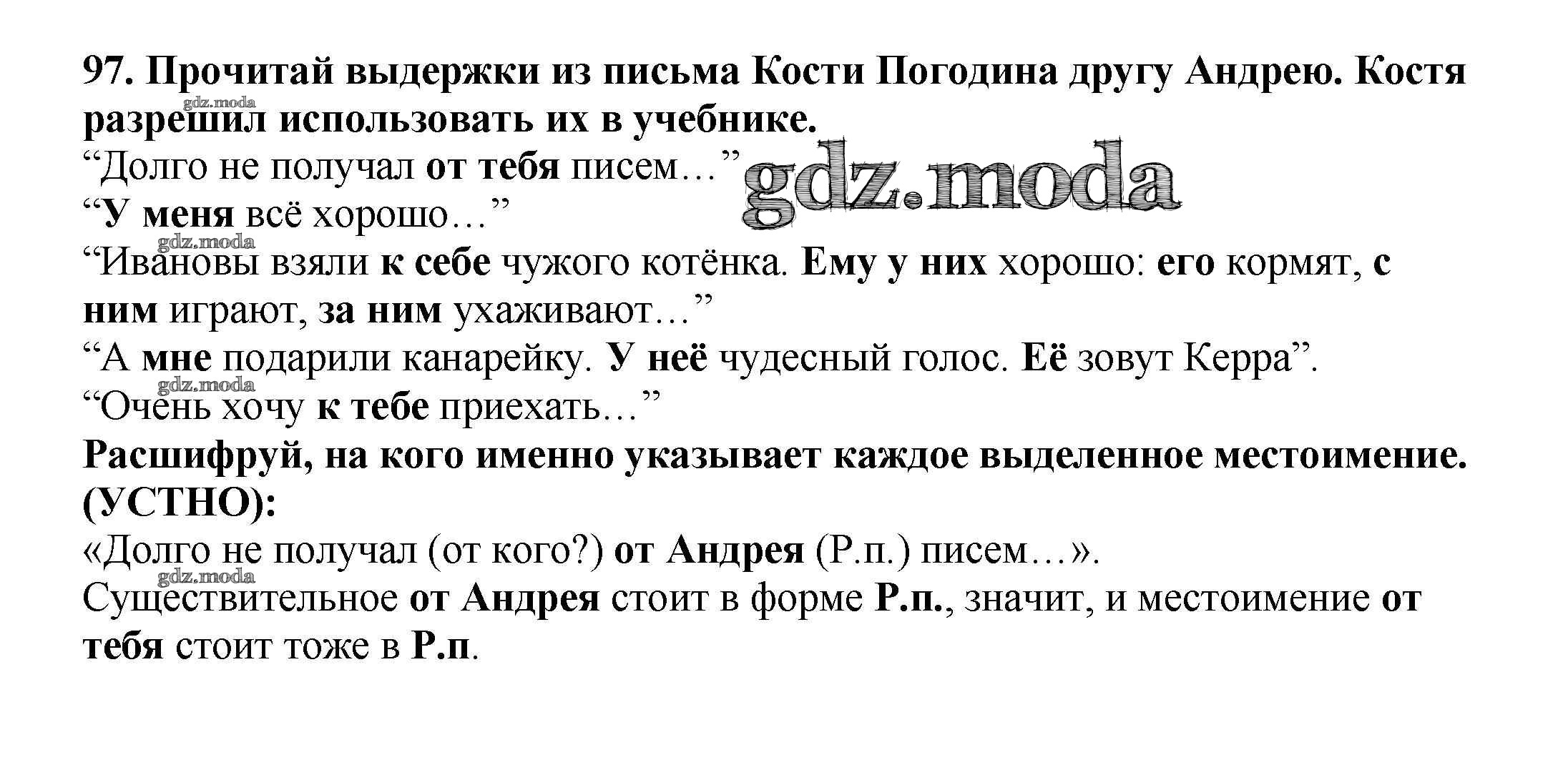 97. Прочитай выдержки из письма Кости Погодина другу Андрею. Костя разрешил использовать их в учебнике.

"Долго не получал от тебя писем…"

"У меня всё хорошо…"

"Ивановы взяли к себе чужого котёнка. Ему у них хорошо: его кормят, с ним играют, за ним ухаживают…"

"А мне подарили канарейку. У неё чудесный голос. Её зовут Керра".

"Очень хочу к тебе приехать…"

Расшифруй, на кого именно указывает каждое выделенное местоимение. (УСТНО):

«Долго не получал (от кого?) от Андрея (Р.п.) писем…».

Существительное от Андрея стоит в форме Р.п., значит, и местоимение от тебя стоит тоже в Р.п.

gdz.moda